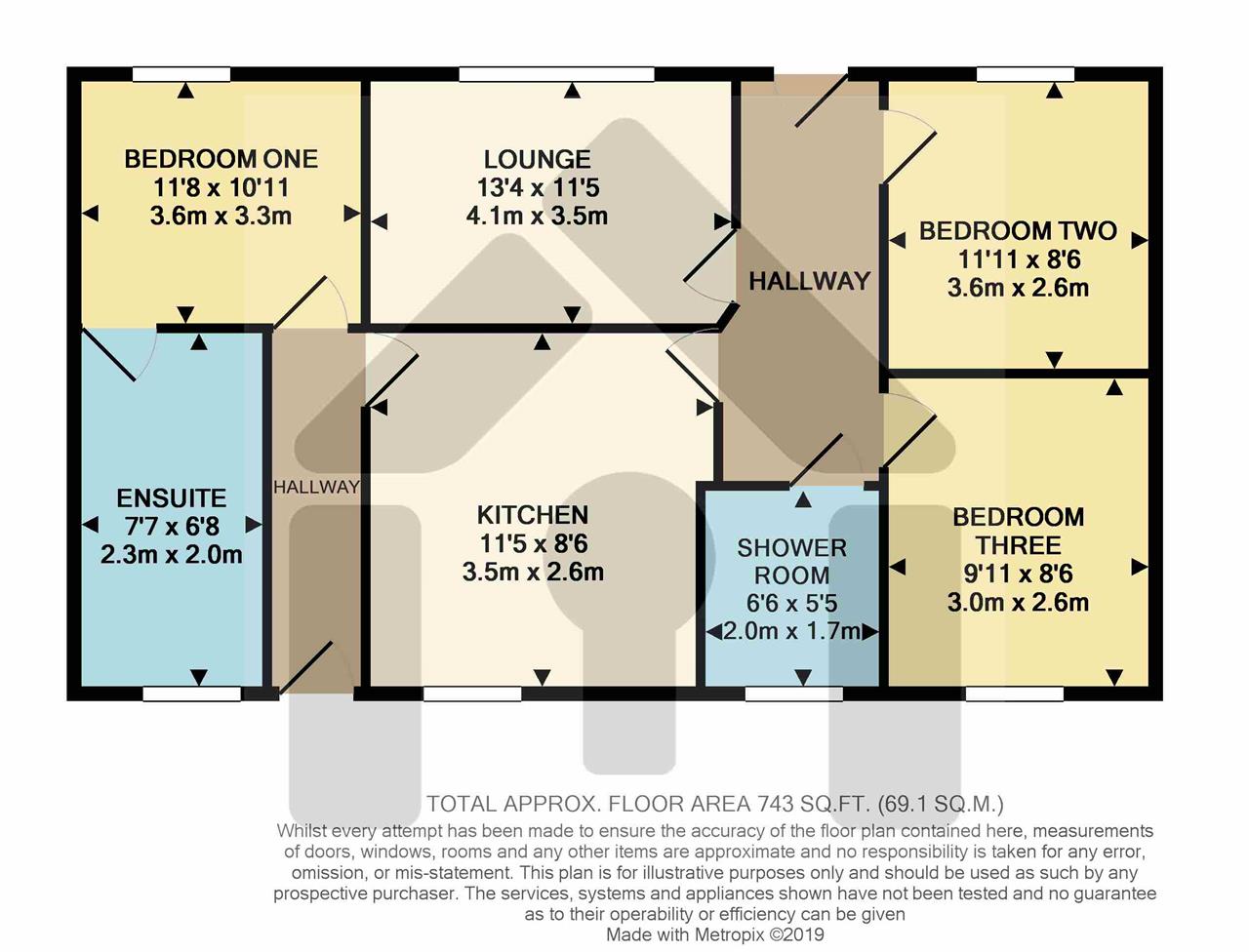 BEDROOM ONE
11'8 x 10'11
3.6m x 3.3m

LOUNGE
13'4 x 11'5
4.1m x 3.5m

HALLWAY

BEDROOM TWO
11'11 x 8'6
3.6m x 2.6m

ENSUITE
7'7 x 6'8
2.3m x 2.0m

HALLWAY

KITCHEN
11'5 x 8'6
3.5m x 2.6m

SHOWER ROOM
6'6 x 5'5
2.0m x 1.7m

BEDROOM THREE
9'11 x 8'6
3.0m x 2.6m

TOTAL APPROX. FLOOR AREA 743 SQ.FT. (69.1 SQ.M.)

Whilst every attempt has been made to ensure the accuracy of the floor plan contained here, measurements of doors, windows, rooms and any other items are approximate and no responsibility is taken for any error, omission, or mis-statement. This plan is for illustrative purposes only and should be used as such by any prospective purchaser. The services, systems and appliances shown have not been tested and no guarantee as to their operability or efficiency can be given

Made with Metropix ©2019